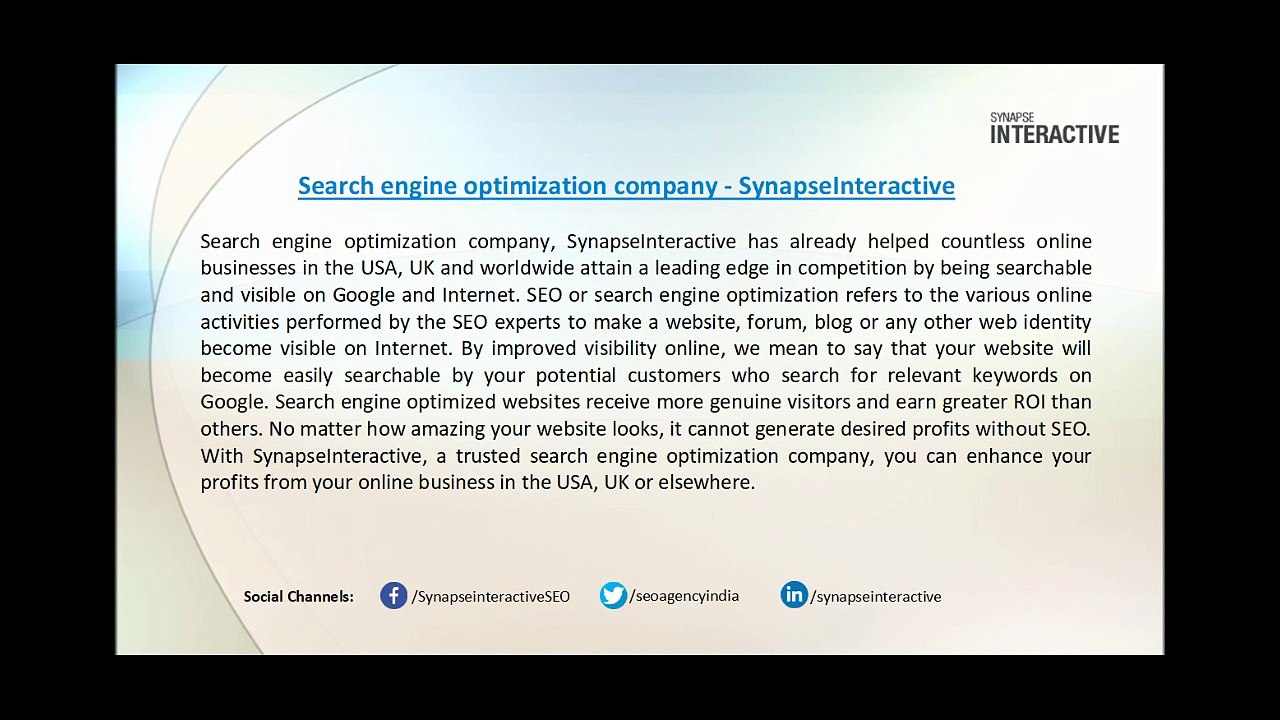 SYNAPSE
INTERACTIVE

Search engine optimization company - SynapseInteractive

Search engine optimization company, SynapseInteractive has already helped countless online businesses in the USA, UK and worldwide attain a leading edge in competition by being searchable and visible on Google and Internet. SEO or search engine optimization refers to the various online activities performed by the SEO experts to make a website, forum, blog or any other web identity become visible on Internet. By improved visibility online, we mean to say that your website will become easily searchable by your potential customers who search for relevant keywords on Google. Search engine optimized websites receive more genuine visitors and earn greater ROI than others. No matter how amazing your website looks, it cannot generate desired profits without SEO. With SynapseInteractive, a trusted search engine optimization company, you can enhance your profits from your online business in the USA, UK or elsewhere.

Social Channels: /SynapseinteractiveSEO /seoagencyindia /synapseinteractive